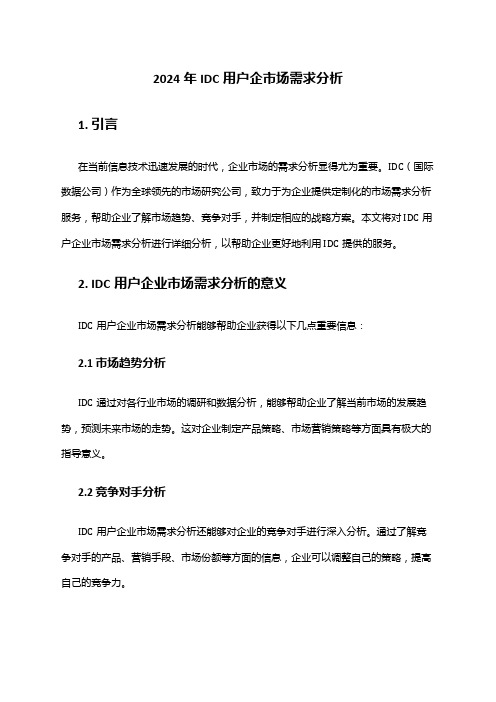 2024 年 IDC 用户企市场需求分析

1. 引言

在当前信息技术迅速发展的时代，企业市场的需求分析显得尤为重要。IDC（国际数据公司）作为全球领先的市场研究公司，致力于为企业提供定制化的市场需求分析服务，帮助企业了解市场趋势、竞争对手，并制定相应的战略方案。本文将对 IDC 用户企业市场需求分析进行详细分析，以帮助企业更好地利用 IDC 提供的服务。

2. IDC 用户企业市场需求分析的意义

IDC 用户企业市场需求分析能够帮助企业获得以下几点重要信息：

2.1 市场趋势分析

IDC 通过对各行业市场的调研和数据分析，能够帮助企业了解当前市场的发展趋势，预测未来市场的走势。这对企业制定产品策略、市场营销策略等方面具有极大的指导意义。

2.2 竞争对手分析

IDC 用户企业市场需求分析还能够对企业的竞争对手进行深入分析。通过了解竞争对手的产品、营销手段、市场份额等方面的信息，企业可以调整自己的策略，提高自己的竞争力。